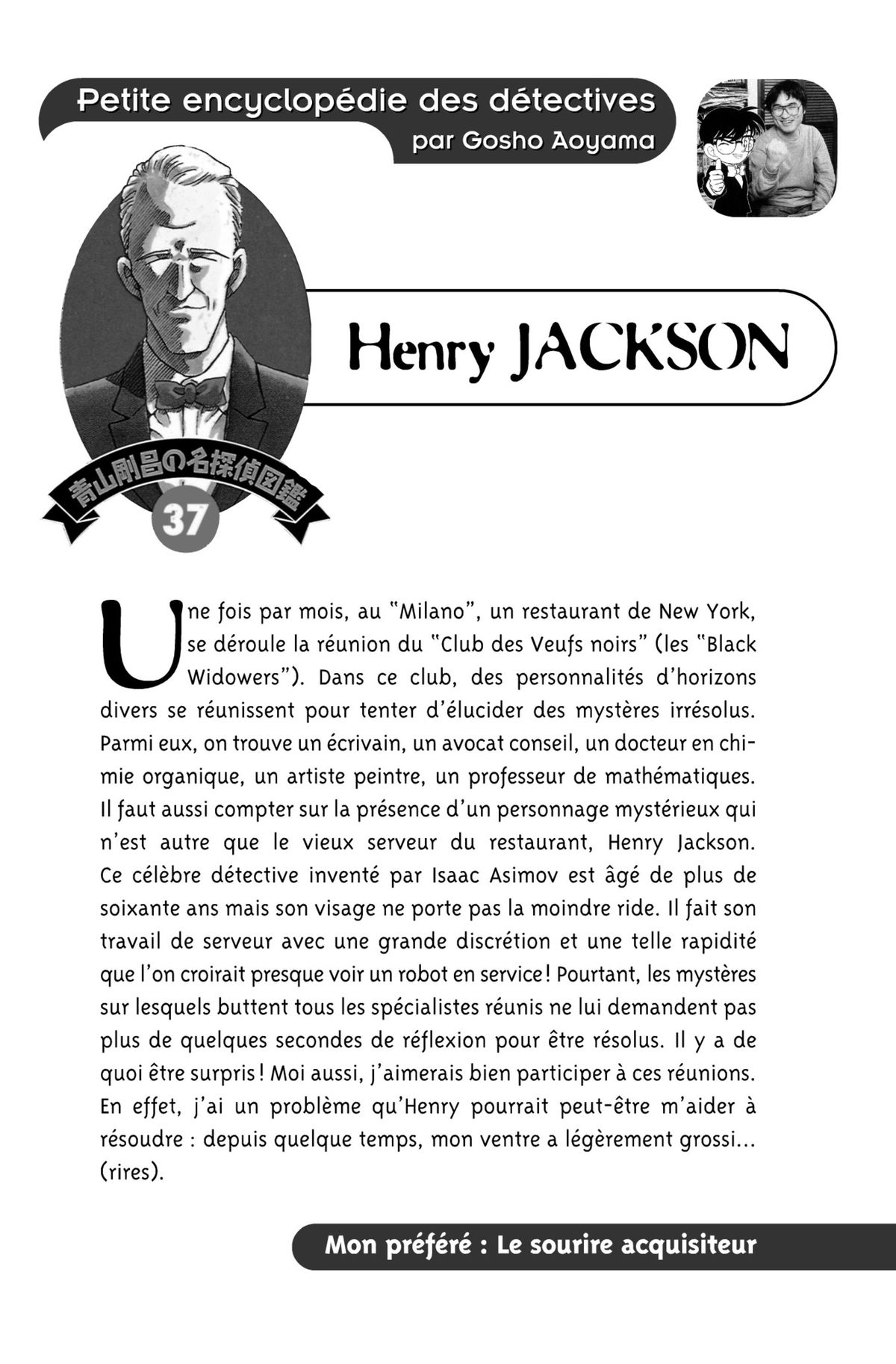 Petite encyclopédie des détectives
par Gosho Aoyama

Henry JACKSON

青山剛昌の名探偵図鑑
37

Une fois par mois, au "Milano", un restaurant de New York, se déroule la réunion du "Club des Veufs noirs" (les "Black Widowers"). Dans ce club, des personnalités d'horizons divers se réunissent pour tenter d'élucider des mystères irrésolus. Parmi eux, on trouve un écrivain, un avocat conseil, un docteur en chimie organique, un artiste peintre, un professeur de mathématiques. Il faut aussi compter sur la présence d'un personnage mystérieux qui n'est autre que le vieux serveur du restaurant, Henry Jackson. Ce célèbre détective inventé par Isaac Asimov est âgé de plus de soixante ans mais son visage ne porte pas la moindre ride. Il fait son travail de serveur avec une grande discrétion et une telle rapidité que l'on croirait presque voir un robot en service ! Pourtant, les mystères sur lesquels buttent tous les spécialistes réunis ne lui demandent pas plus de quelques secondes de réflexion pour être résolus. Il y a de quoi être surpris ! Moi aussi, j'aimerais bien participer à ces réunions. En effet, j'ai un problème qu'Henry pourrait peut-être m'aider à résoudre : depuis quelque temps, mon ventre a légèrement grossi... (rires).

Mon préféré : Le sourire acquisiteur